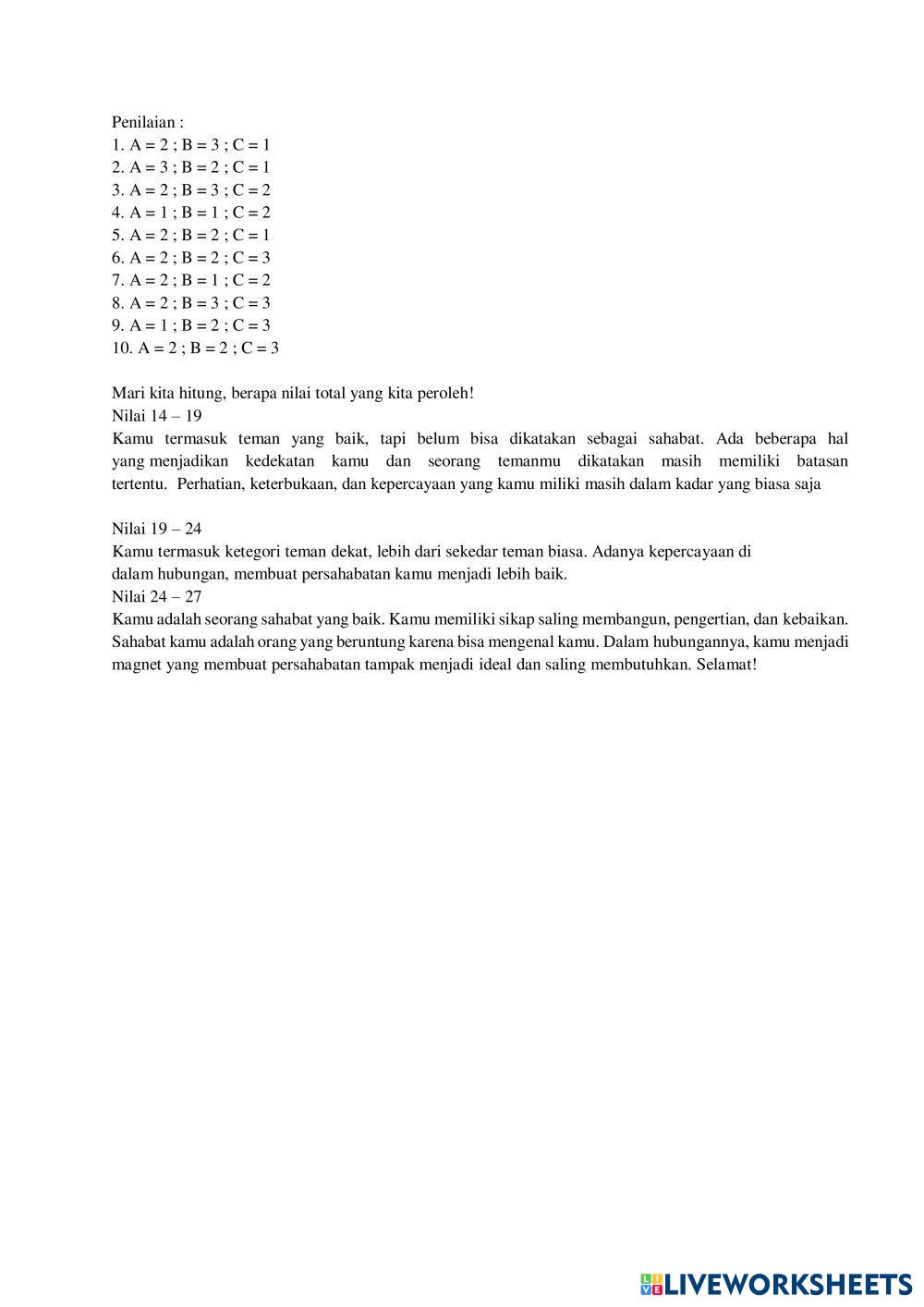 Penilaian :
1. A = 2 ; B = 3 ; C = 1
2. A = 3 ; B = 2 ; C = 1
3. A = 2 ; B = 3 ; C = 2
4. A = 1 ; B = 1 ; C = 2
5. A = 2 ; B = 2 ; C = 1
6. A = 2 ; B = 2 ; C = 3
7. A = 2 ; B = 1 ; C = 2
8. A = 2 ; B = 3 ; C = 3
9. A = 1 ; B = 2 ; C = 3
10. A = 2 ; B = 2 ; C = 3

Mari kita hitung, berapa nilai total yang kita peroleh!
Nilai 14 – 19
Kamu termasuk teman yang baik, tapi belum bisa dikatakan sebagai sahabat. Ada beberapa hal yang menjadikan kedekatan kamu dan seorang temanmu dikatakan masih memiliki batasan tertentu. Perhatian, keterbukaan, dan kepercayaan yang kamu miliki masih dalam kadar yang biasa saja

Nilai 19 – 24
Kamu termasuk ketegori teman dekat, lebih dari sekedar teman biasa. Adanya kepercayaan di dalam hubungan, membuat persahabatan kamu menjadi lebih baik.
Nilai 24 – 27
Kamu adalah seorang sahabat yang baik. Kamu memiliki sikap saling membangun, pengertian, dan kebaikan. Sahabat kamu adalah orang yang beruntung karena bisa mengenal kamu. Dalam hubungannya, kamu menjadi magnet yang membuat persahabatan tampak menjadi ideal dan saling membutuhkan. Selamat!

LIVEWORKSHEETS